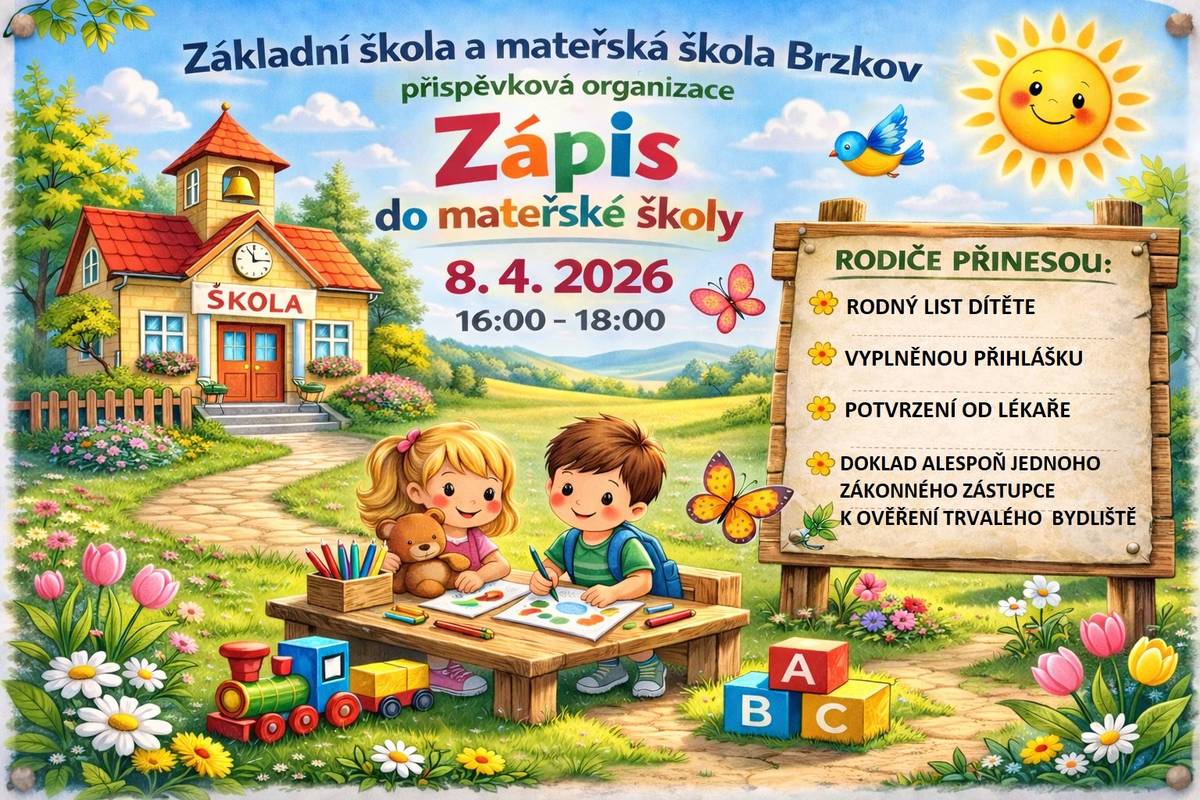 Základní škola a mateřská škola Brzkov
příspěvková organizace

Zápis
do mateřské školy

8. 4. 2026
16:00 – 18:00

ŠKOLA

RODIČE PŘINESOU:

RODNÝ LIST DÍTĚTE

VYPLNĚNOU PŘIHLÁŠKU

POTVRZENÍ OD LÉKAŘE

DOKLAD ALESPOŇ JEDNOHO ZÁKONNÉHO ZÁSTUPCE K OVĚŘENÍ TRVALÉHO BYDLIŠTĚ

A
B C